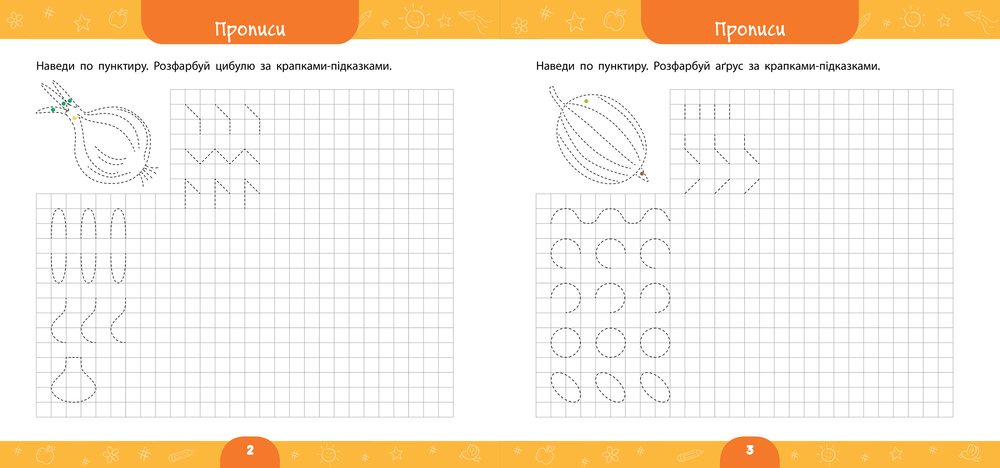 Прописи

Наведи по пунктиру. Розфарбуй цибулю за крапками-підказками.

2

Прописи

Наведи по пунктиру. Розфарбуй аґрус за крапками-підказками.

3